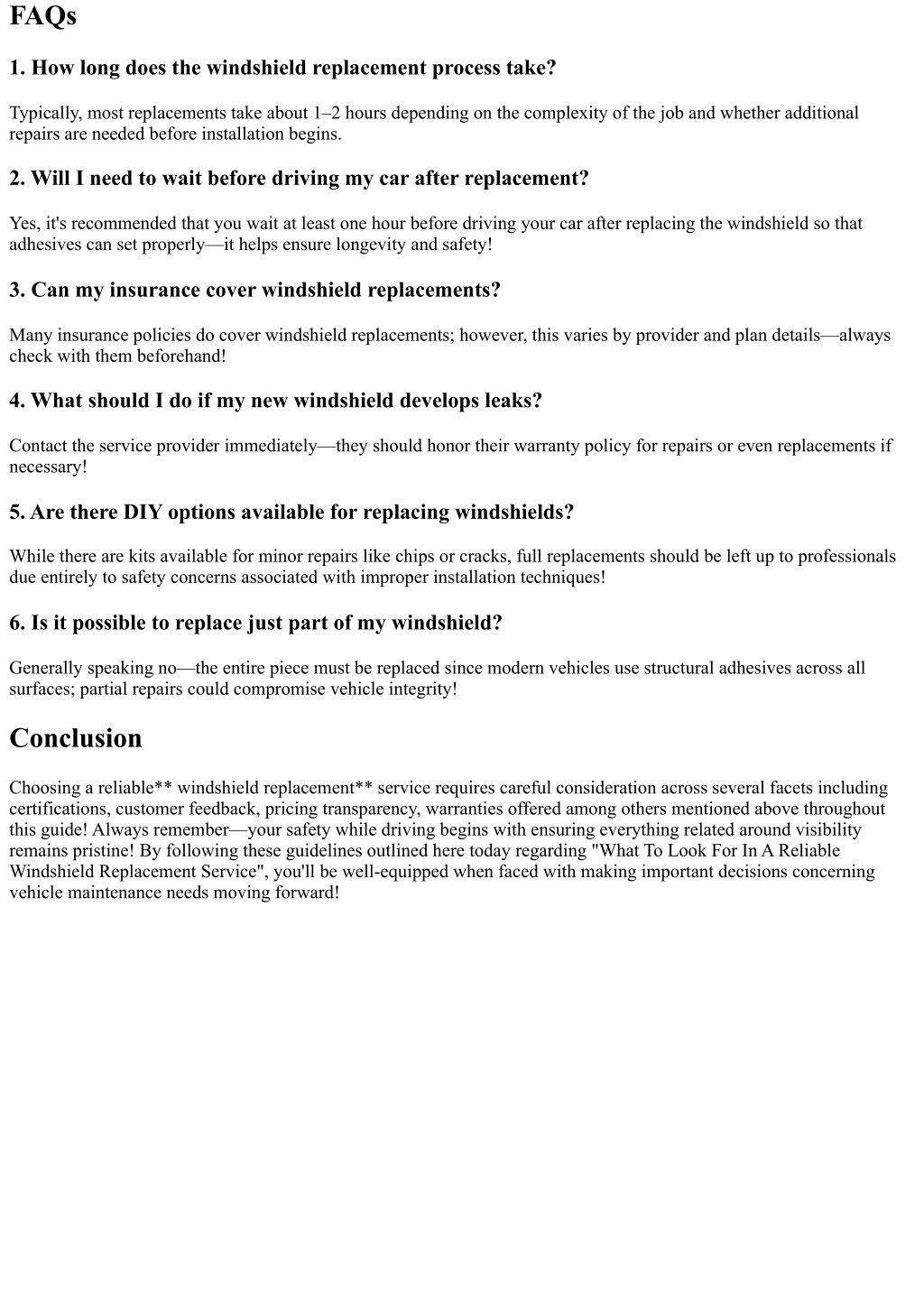 FAQs

1. How long does the windshield replacement process take?

Typically, most replacements take about 1–2 hours depending on the complexity of the job and whether additional repairs are needed before installation begins.

2. Will I need to wait before driving my car after replacement?

Yes, it's recommended that you wait at least one hour before driving your car after replacing the windshield so that adhesives can set properly—it helps ensure longevity and safety!

3. Can my insurance cover windshield replacements?

Many insurance policies do cover windshield replacements; however, this varies by provider and plan details—always check with them beforehand!

4. What should I do if my new windshield develops leaks?

Contact the service provider immediately—they should honor their warranty policy for repairs or even replacements if necessary!

5. Are there DIY options available for replacing windshields?

While there are kits available for minor repairs like chips or cracks, full replacements should be left up to professionals due entirely to safety concerns associated with improper installation techniques!

6. Is it possible to replace just part of my windshield?

Generally speaking no—the entire piece must be replaced since modern vehicles use structural adhesives across all surfaces; partial repairs could compromise vehicle integrity!

Conclusion

Choosing a reliable** windshield replacement** service requires careful consideration across several facets including certifications, customer feedback, pricing transparency, warranties offered among others mentioned above throughout this guide! Always remember—your safety while driving begins with ensuring everything related around visibility remains pristine! By following these guidelines outlined here today regarding "What To Look For In A Reliable Windshield Replacement Service", you'll be well-equipped when faced with making important decisions concerning vehicle maintenance needs moving forward!